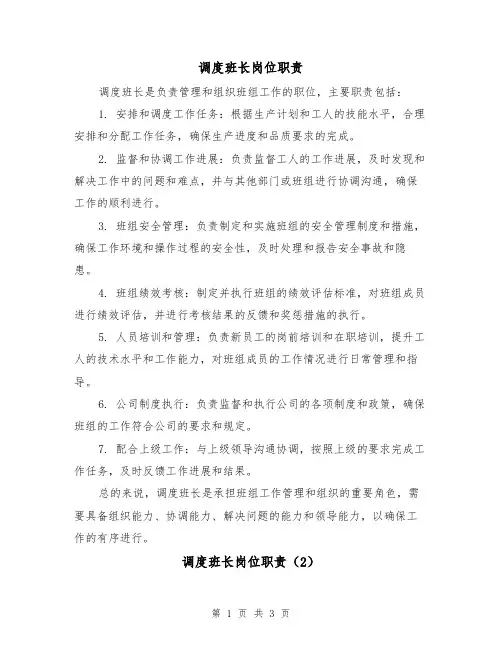 调度班长岗位职责

调度班长是负责管理和组织班组工作的职位，主要职责包括：

1. 安排和调度工作任务：根据生产计划和工人的技能水平，合理安排和分配工作任务，确保生产进度和品质要求的完成。

2. 监督和协调工作进展：负责监督工人的工作进展，及时发现和解决工作中的问题和难点，并与其他部门或班组进行协调沟通，确保工作的顺利进行。

3. 班组安全管理：负责制定和实施班组的安全管理制度和措施，确保工作环境和操作过程的安全性，及时处理和报告安全事故和隐患。

4. 班组绩效考核：制定并执行班组的绩效评估标准，对班组成员进行绩效评估，并进行考核结果的反馈和奖惩措施的执行。

5. 人员培训和管理：负责新员工的岗前培训和在职培训，提升工人的技术水平和工作能力，对班组成员的工作情况进行日常管理和指导。

6. 公司制度执行：负责监督和执行公司的各项制度和政策，确保班组的工作符合公司的要求和规定。

7. 配合上级工作：与上级领导沟通协调，按照上级的要求完成工作任务，及时反馈工作进展和结果。

总的来说，调度班长是承担班组工作管理和组织的重要角色，需要具备组织能力、协调能力、解决问题的能力和领导能力，以确保工作的有序进行。

调度班长岗位职责（2）

第 1 页 共 3 页